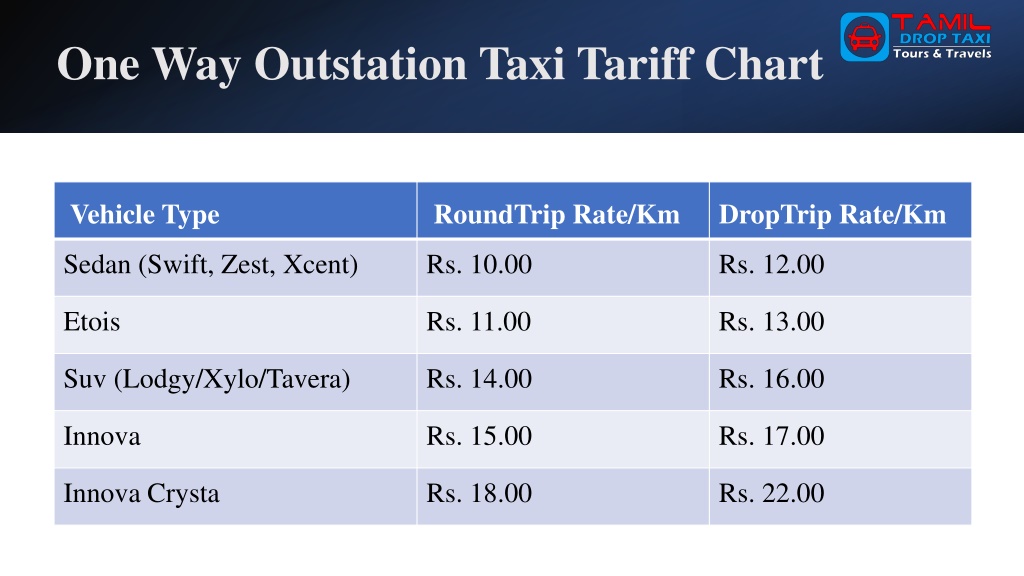 One Way Outstation Taxi Tariff Chart

TAMIL DROP TAXI Tours & Travels

| Vehicle Type | RoundTrip Rate/Km | DropTrip Rate/Km |
|---|---|---|
| Sedan (Swift, Zest, Xcent) | Rs. 10.00 | Rs. 12.00 |
| Etois | Rs. 11.00 | Rs. 13.00 |
| Suv (Lodgy/Xylo/Tavera) | Rs. 14.00 | Rs. 16.00 |
| Innova | Rs. 15.00 | Rs. 17.00 |
| Innova Crysta | Rs. 18.00 | Rs. 22.00 |